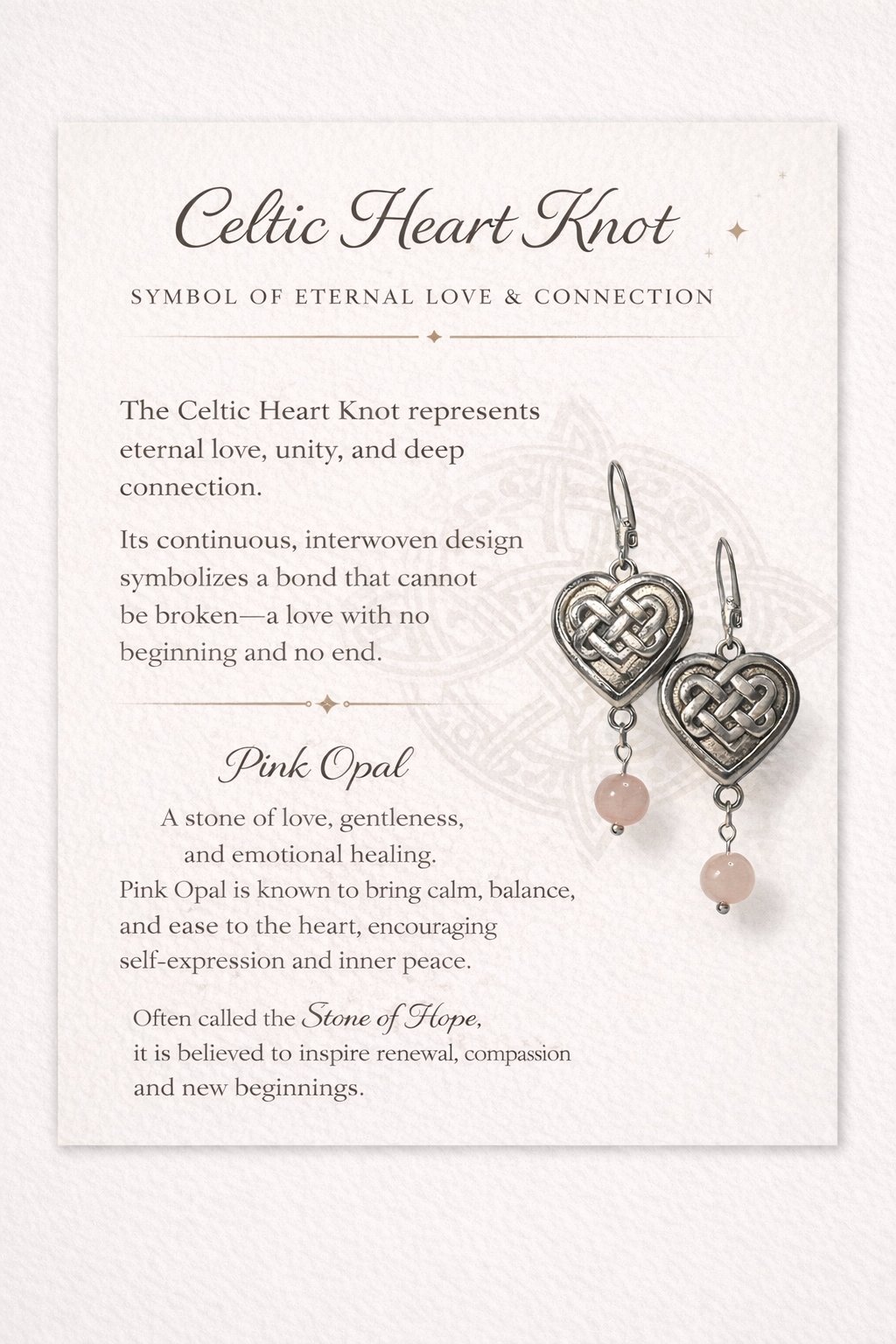 Celtic Heart Knot

SYMBOL OF ETERNAL LOVE & CONNECTION

The Celtic Heart Knot represents eternal love, unity, and deep connection.

Its continuous, interwoven design symbolizes a bond that cannot be broken—a love with no beginning and no end.

Pink Opal

A stone of love, gentleness, and emotional healing.

Pink Opal is known to bring calm, balance, and ease to the heart, encouraging self-expression and inner peace.

Often called the Stone of Hope, it is believed to inspire renewal, compassion and new beginnings.